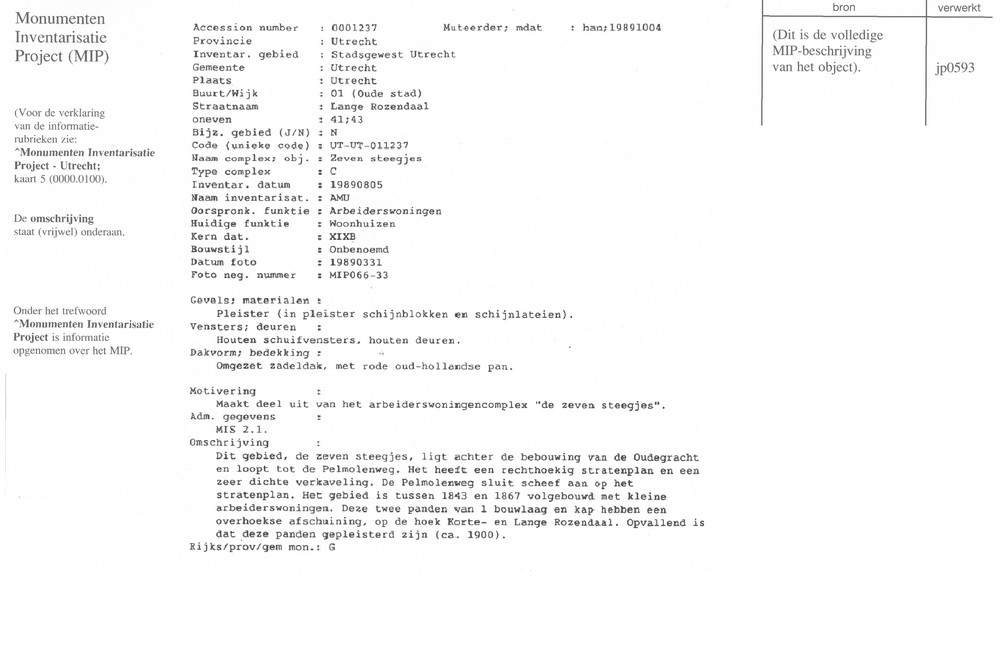 Monumenten Inventarisatie Project (MIP)

(Voor de verklaring van de informatie-rubrieken zie: ^Monumenten Inventarisatie Project - Utrecht; kaart 5 (0000.0100).

De omschrijving staat (vrijwel) onderaan.

Onder het trefwoord ^Monumenten Inventarisatie Project is informatie opgenomen over het MIP.

Accession number : 0001237 Muteerder; mdat : han;19891004
Provincie : Utrecht
Inventar. gebied : Stadsgewest Utrecht
Gemeente : Utrecht
Plaats : Utrecht
Buurt/Wijk : 01 (Oude stad)
Straatnaam : Lange Rozendaal
oneven : 41;43
Bijz. gebied (J/N) : N
Code (unieke code) : UT-UT-011237
Naam complex; obj. : Zeven steegjes
Type complex : C
Inventar. datum : 19890805
Naam inventarisat. : AMU
Oorspronk. funktie : Arbeiderswoningen
Huidige funktie : Woonhuizen
Kern dat. : XIXB
Bouwstijl : Onbenoemd
Datum foto : 19890331
Foto neg. nummer : MIP066-33

Gevels; materialen :
Pleister (in pleister schijnblokken en schijnlateien).
Vensters; deuren :
Houten schuifvensters, houten deuren.
Dakvorm; bedekking :
Omgezet zadeldak, met rode oud-hollandse pan.

Motivering :
Maakt deel uit van het arbeiderswoningencomplex "de zeven steegjes".
Adm. gegevens :
MIS 2.1.
Omschrijving :
Dit gebied, de zeven steegjes, ligt achter de bebouwing van de Oudegracht en loopt tot de Pelmolenweg. Het heeft een rechthoekig stratenplan en een zeer dichte verkaveling. De Pelmolenweg sluit scheef aan op het stratenplan. Het gebied is tussen 1843 en 1867 volgebouwd met kleine arbeiderswoningen. Deze twee panden van 1 bouwlaag en kap hebben een overhoekse afschuining, op de hoek Korte- en Lange Rozendaal. Opvallend is dat deze panden gepleisterd zijn (ca. 1900).
Rijks/prov/gem mon.: G

| bron | verwerkt |
|---|---|
| (Dit is de volledige MIP-beschrijving van het object). | jp0593 |